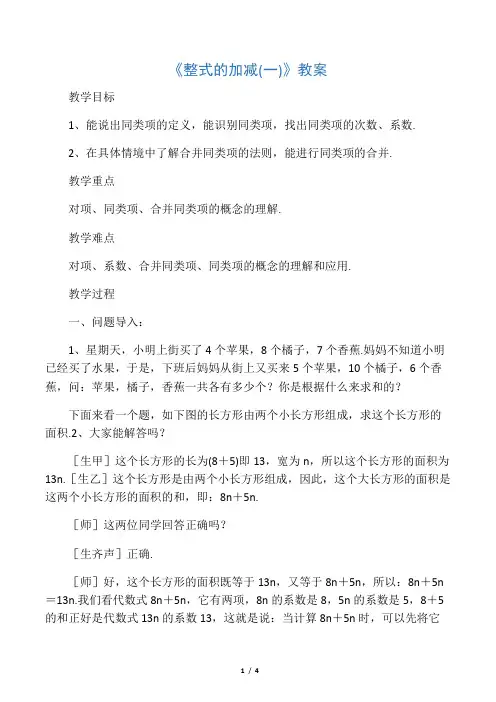 《整式的加减(一)》教案

教学目标

1、能说出同类项的定义，能识别同类项，找出同类项的次数、系数.

2、在具体情境中了解合并同类项的法则，能进行同类项的合并.

教学重点

对项、同类项、合并同类项的概念的理解.

教学难点

对项、系数、合并同类项、同类项的概念的理解和应用.

教学过程

一、问题导入：

1、星期天，小明上街买了 4 个苹果，8 个橘子，7 个香蕉.妈妈不知道小明已经买了水果，于是，下班后妈妈从街上又买来 5 个苹果，10 个橘子，6 个香蕉，问：苹果，橘子，香蕉一共各有多少个？你是根据什么来求和的？

下面来看一个题，如下图的长方形由两个小长方形组成，求这个长方形的面积.2、大家能解答吗？

［生甲］这个长方形的长为(8+5)即 13，宽为 n，所以这个长方形的面积为 13n.［生乙］这个长方形是由两个小长方形组成，因此，这个大长方形的面积是这两个小长方形的面积的和，即：8n＋5n.

［师］这两位同学回答正确吗？

［生齐声］正确.

［师］好，这个长方形的面积既等于 13n，又等于 8n＋5n，所以：8n＋5n＝13n.我们看代数式 8n＋5n，它有两项，8n 的系数是 8，5n 的系数是 5，8＋5 的和正好是代数式 13n 的系数 13，这就是说：当计算 8n＋5n 时，可以先将它

1 / 4